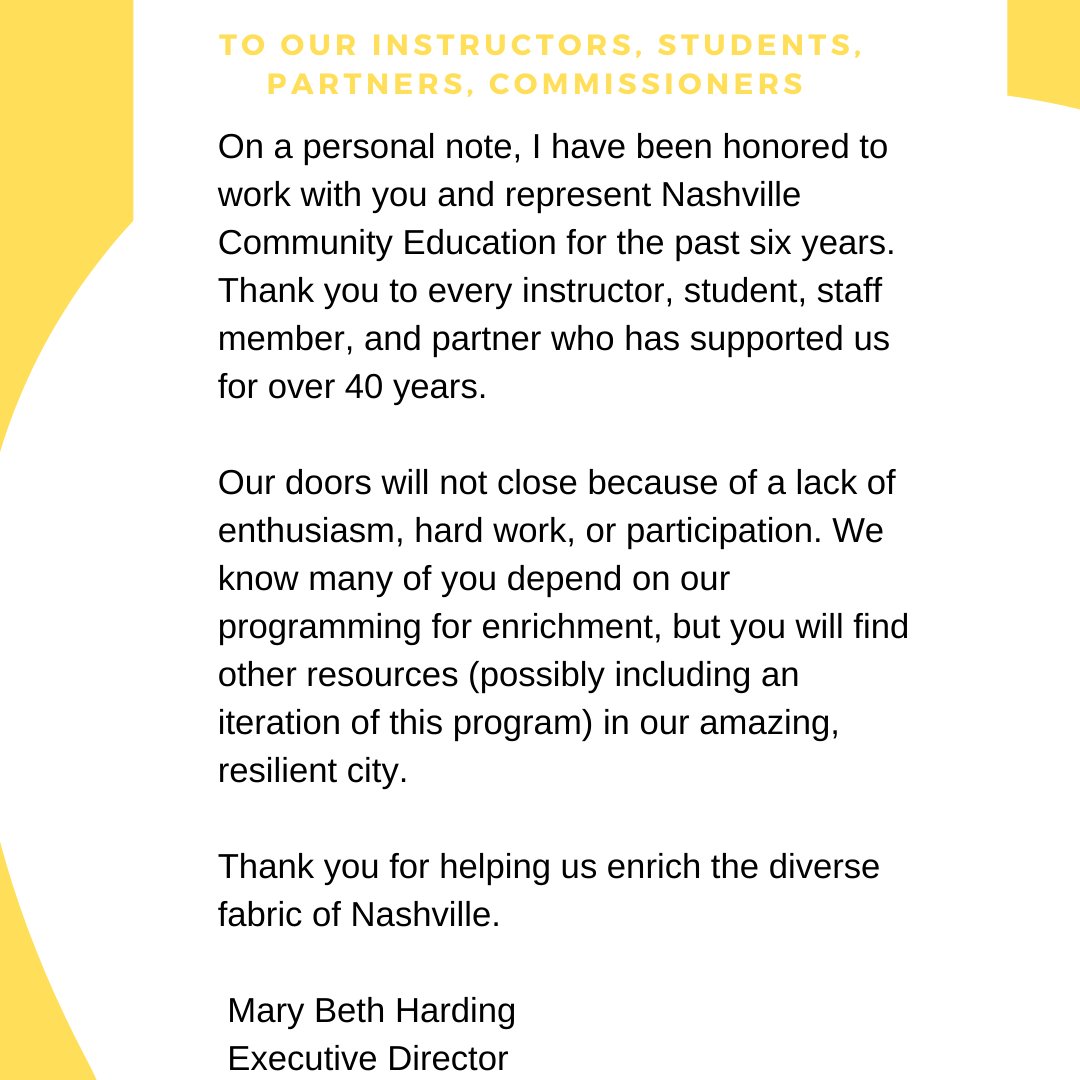 TO OUR INSTRUCTORS, STUDENTS, PARTNERS, COMMISSIONERS

On a personal note, I have been honored to work with you and represent Nashville Community Education for the past six years. Thank you to every instructor, student, staff member, and partner who has supported us for over 40 years.

Our doors will not close because of a lack of enthusiasm, hard work, or participation. We know many of you depend on our programming for enrichment, but you will find other resources (possibly including an iteration of this program) in our amazing, resilient city.

Thank you for helping us enrich the diverse fabric of Nashville.

Mary Beth Harding
Executive Director